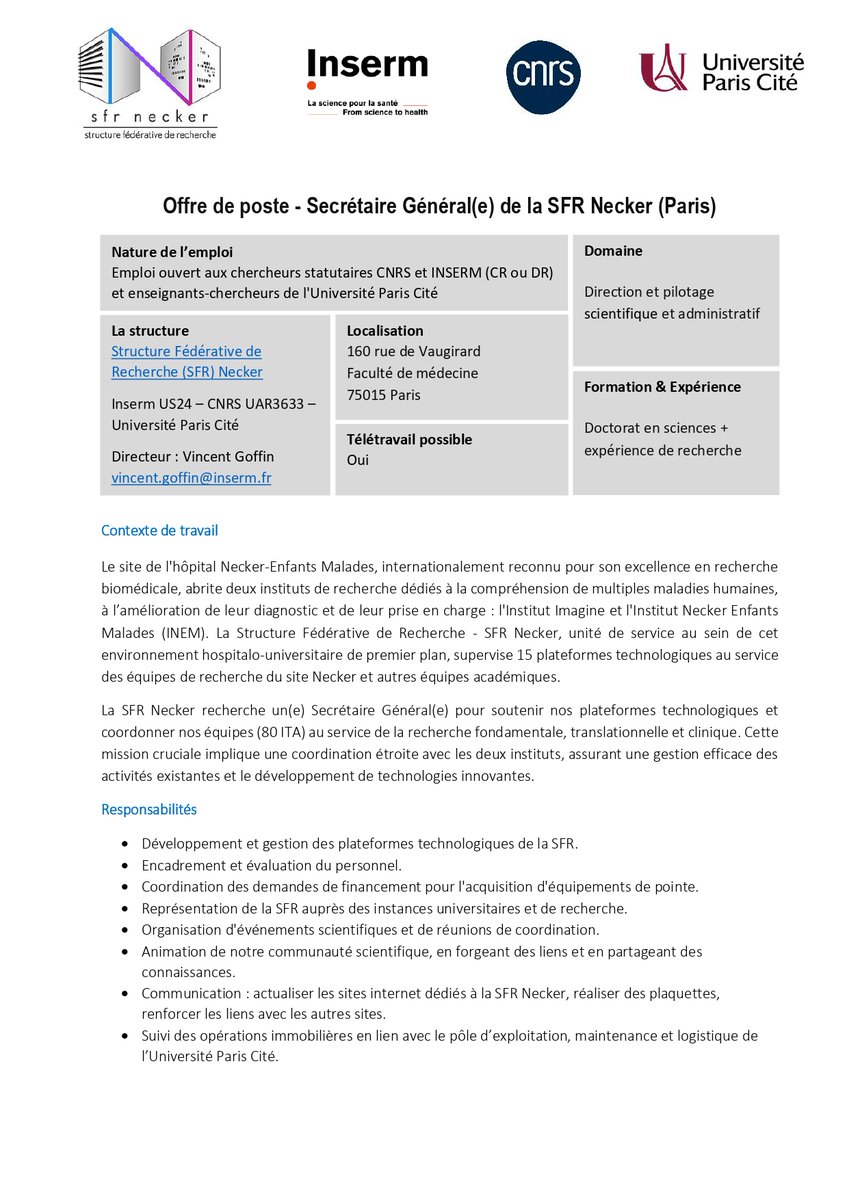 sfr necker
structure fédérative de recherche

Inserm
La science pour la santé
From science to health

cnrs

Université Paris Cité

Offre de poste - Secrétaire Général(e) de la SFR Necker (Paris)

Nature de l'emploi
Emploi ouvert aux chercheurs statutaires CNRS et INSERM (CR ou DR) et enseignants-chercheurs de l'Université Paris Cité

La structure
Structure Fédérative de Recherche (SFR) Necker

Inserm US24 – CNRS UAR3633 – Université Paris Cité

Directeur : Vincent Goffin
vincent.goffin@inserm.fr

Localisation
160 rue de Vaugirard
Faculté de médecine
75015 Paris

Télétravail possible
Oui

Domaine

Direction et pilotage scientifique et administratif

Formation & Expérience

Doctorat en sciences + expérience de recherche

Contexte de travail

Le site de l'hôpital Necker-Enfants Malades, internationalement reconnu pour son excellence en recherche biomédicale, abrite deux instituts de recherche dédiés à la compréhension de multiples maladies humaines, à l'amélioration de leur diagnostic et de leur prise en charge : l'Institut Imagine et l'Institut Necker Enfants Malades (INEM). La Structure Fédérative de Recherche - SFR Necker, unité de service au sein de cet environnement hospitalo-universitaire de premier plan, supervise 15 plateformes technologiques au service des équipes de recherche du site Necker et autres équipes académiques.

La SFR Necker recherche un(e) Secrétaire Général(e) pour soutenir nos plateformes technologiques et coordonner nos équipes (80 ITA) au service de la recherche fondamentale, translationnelle et clinique. Cette mission cruciale implique une coordination étroite avec les deux instituts, assurant une gestion efficace des activités existantes et le développement de technologies innovantes.

Responsabilités

• Développement et gestion des plateformes technologiques de la SFR.
• Encadrement et évaluation du personnel.
• Coordination des demandes de financement pour l'acquisition d'équipements de pointe.
• Représentation de la SFR auprès des instances universitaires et de recherche.
• Organisation d'événements scientifiques et de réunions de coordination.
• Animation de notre communauté scientifique, en forgeant des liens et en partageant des connaissances.
• Communication : actualiser les sites internet dédiés à la SFR Necker, réaliser des plaquettes, renforcer les liens avec les autres sites.
• Suivi des opérations immobilières en lien avec le pôle d'exploitation, maintenance et logistique de l'Université Paris Cité.